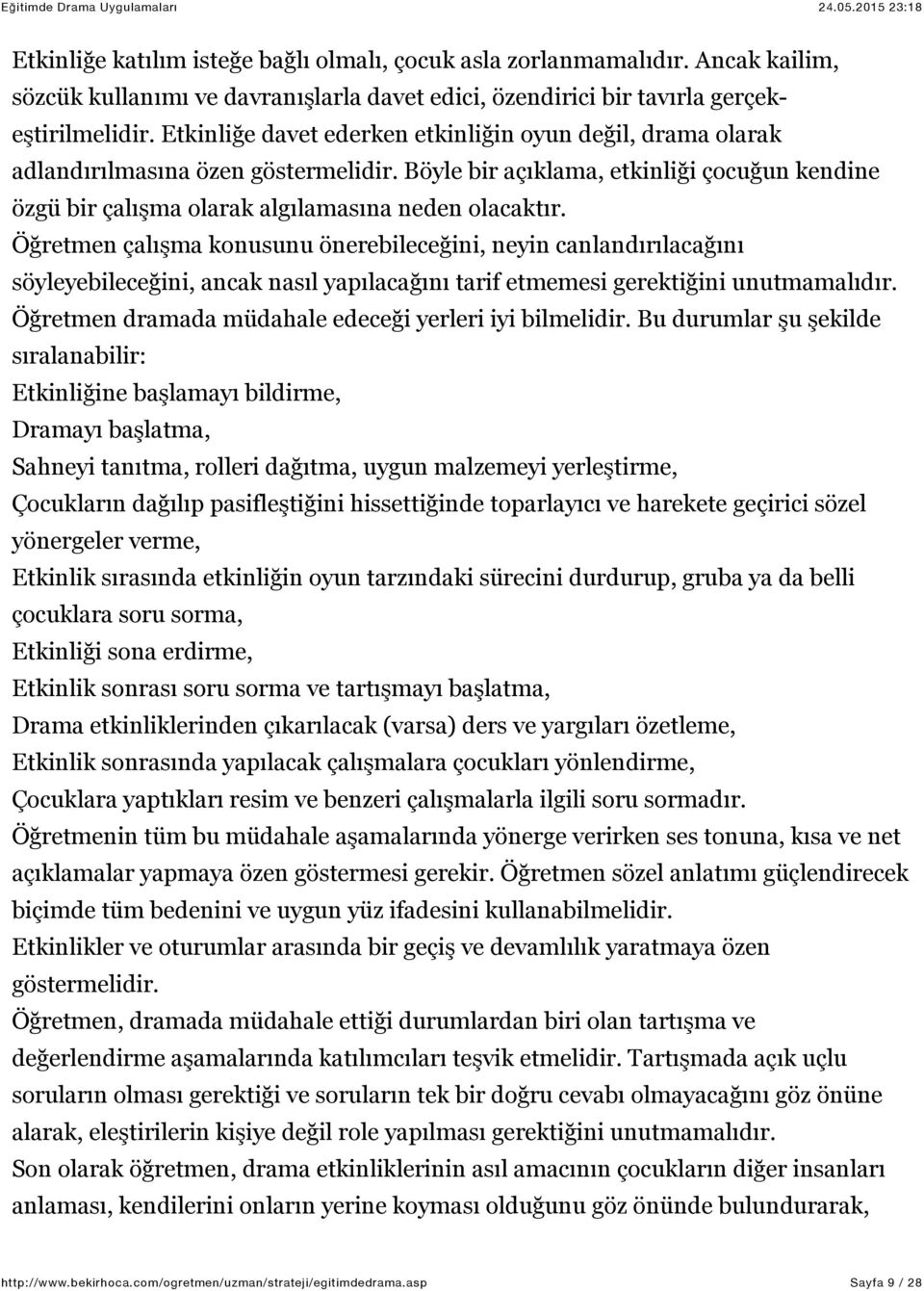 Eğitimde Drama Uygulamaları 24.05.2015 23:18

Etkinliğe katılım isteğe bağlı olmalı, çocuk asla zorlanmamalıdır. Ancak kailim, sözcük kullanımı ve davranışlarla davet edici, özendirici bir tavırla gerçekeştirilmelidir. Etkinliğe davet ederken etkinliğin oyun değil, drama olarak adlandırılmasına özen göstermelidir. Böyle bir açıklama, etkinliği çocuğun kendine özgü bir çalışma olarak algılamasına neden olacaktır.
Öğretmen çalışma konusunu önerebileceğini, neyin canlandırılacağını söyleyebileceğini, ancak nasıl yapılacağını tarif etmemesi gerektiğini unutmamalıdır.
Öğretmen dramada müdahale edeceği yerleri iyi bilmelidir. Bu durumlar şu şekilde sıralanabilir:
Etkinliğine başlamayı bildirme,
Dramayı başlatma,
Sahneyi tanıtma, rolleri dağıtma, uygun malzemeyi yerleştirme,
Çocukların dağılıp pasifleştiğini hissettiğinde toparlayıcı ve harekete geçirici sözel yönergeler verme,
Etkinlik sırasında etkinliğin oyun tarzındaki sürecini durdurup, gruba ya da belli çocuklara soru sorma,
Etkinliği sona erdirme,
Etkinlik sonrası soru sorma ve tartışmayı başlatma,
Drama etkinliklerinden çıkarılacak (varsa) ders ve yargıları özetleme,
Etkinlik sonrasında yapılacak çalışmalara çocukları yönlendirme,
Çocuklara yaptıkları resim ve benzeri çalışmalarla ilgili soru sormadır.
Öğretmenin tüm bu müdahale aşamalarında yönerge verirken ses tonuna, kısa ve net açıklamalar yapmaya özen göstermesi gerekir. Öğretmen sözel anlatımı güçlendirecek biçimde tüm bedenini ve uygun yüz ifadesini kullanabilmelidir.
Etkinlikler ve oturumlar arasında bir geçiş ve devamlılık yaratmaya özen göstermelidir.
Öğretmen, dramada müdahale ettiği durumlardan biri olan tartışma ve değerlendirme aşamalarında katılımcıları teşvik etmelidir. Tartışmada açık uçlu soruların olması gerektiği ve soruların tek bir doğru cevabı olmayacağını göz önüne alarak, eleştirilerin kişiye değil role yapılması gerektiğini unutmamalıdır.
Son olarak öğretmen, drama etkinliklerinin asıl amacının çocukların diğer insanları anlaması, kendilerini onların yerine koyması olduğunu göz önünde bulundurarak,

http://www.bekirhoca.com/ogretmen/uzman/strateji/egitimdedrama.asp Sayfa 9 / 28